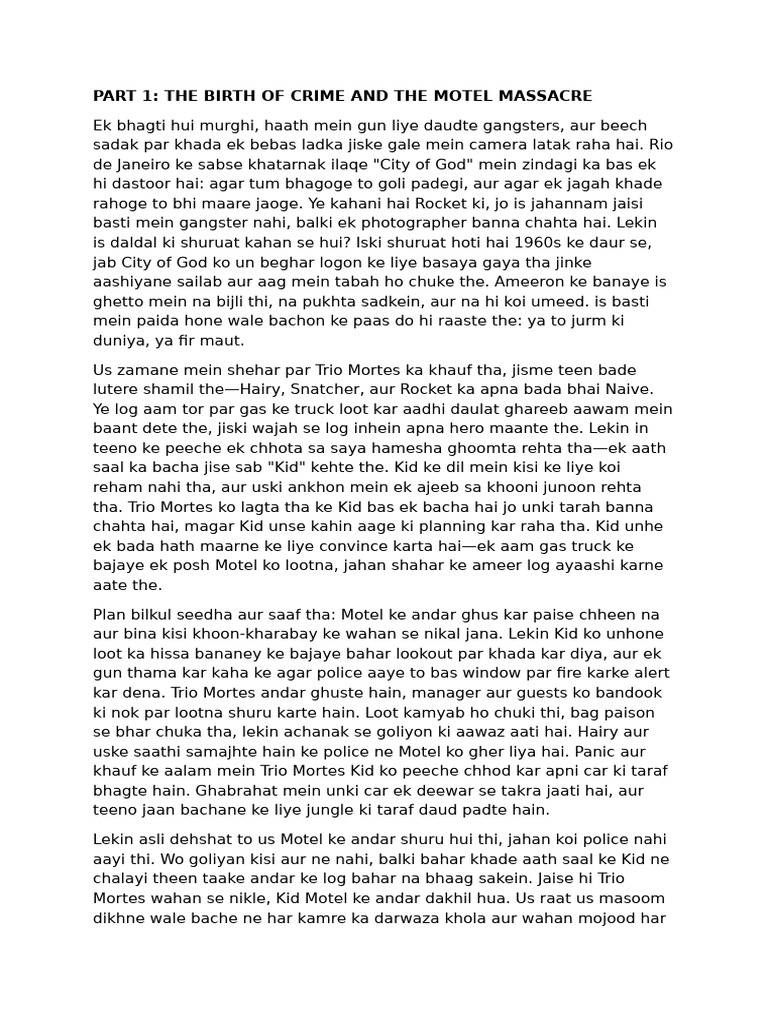 PART 1: THE BIRTH OF CRIME AND THE MOTEL MASSACRE

Ek bhagti hui murghi, haath mein gun liye daudte gangsters, aur beech sadak par khada ek bebas ladka jiske gale mein camera latak raha hai. Rio de Janeiro ke sabse khatarnak ilaqe "City of God" mein zindagi ka bas ek hi dastoor hai: agar tum bhagoge to goli padegi, aur agar ek jagah khade rahoge to bhi maare jaoge. Ye kahani hai Rocket ki, jo is jahannam jaisi basti mein gangster nahi, balki ek photographer banna chahta hai. Lekin is daldal ki shuruat kahan se hui? Iski shuruat hoti hai 1960s ke daur se, jab City of God ko un beghar logon ke liye basaya gaya tha jinke aashiyane sailab aur aag mein tabah ho chuke the. Ameeron ke banaye is ghetto mein na bijli thi, na pukhta sadkein, aur na hi koi umeed. is basti mein paida hone wale bachon ke paas do hi raaste the: ya to jurm ki duniya, ya fir maut.

Us zamane mein shehar par Trio Mortes ka khauf tha, jisme teen bade lutere shamil the—Hairy, Snatcher, aur Rocket ka apna bada bhai Naive. Ye log aam tor par gas ke truck loot kar aadhi daulat ghareeb aawam mein baant dete the, jiski wajah se log inhein apna hero maante the. Lekin in teeno ke peeche ek chhota sa saya hamesha ghoomta rehta tha—ek aath saal ka bacha jise sab "Kid" kehte the. Kid ke dil mein kisi ke liye koi reham nahi tha, aur uski ankhon mein ek ajeeb sa khooni junoon rehta tha. Trio Mortes ko lagta tha ke Kid bas ek bacha hai jo unki tarah banna chahta hai, magar Kid unse kahin aage ki planning kar raha tha. Kid unhe ek bada hath maarne ke liye convince karta hai—ek aam gas truck ke bajaye ek posh Motel ko lootna, jahan shahar ke ameer log ayaashi karne aate the.

Plan bilkul seedha aur saaf tha: Motel ke andar ghus kar paise chheen na aur bina kisi khoon-kharabay ke wahan se nikal jana. Lekin Kid ko unhone loot ka hissa bananey ke bajaye bahar lookout par khada kar diya, aur ek gun thama kar kaha ke agar police aaye to bas window par fire karke alert kar dena. Trio Mortes andar ghuste hain, manager aur guests ko bandook ki nok par lootna shuru karte hain. Loot kamyab ho chuki thi, bag paison se bhar chuka tha, lekin achanak se goliyon ki aawaz aati hai. Hairy aur uske saathi samajhte hain ke police ne Motel ko gher liya hai. Panic aur khauf ke aalam mein Trio Mortes Kid ko peeche chhod kar apni car ki taraf bhagte hain. Ghabrahat mein unki car ek deewar se takra jaati hai, aur teeno jaan bachane ke liye jungle ki taraf daud padte hain.

Lekin asli dehshat to us Motel ke andar shuru hui thi, jahan koi police nahi aayi thi. Wo goliyan kisi aur ne nahi, balki bahar khade aath saal ke Kid ne chalayi theen taake andar ke log bahar na bhaag sakein. Jaise hi Trio Mortes wahan se nikle, Kid Motel ke andar dakhil hua. Us raat us masoom dikhne wale bache ne har kamre ka darwaza khola aur wahan mojood har